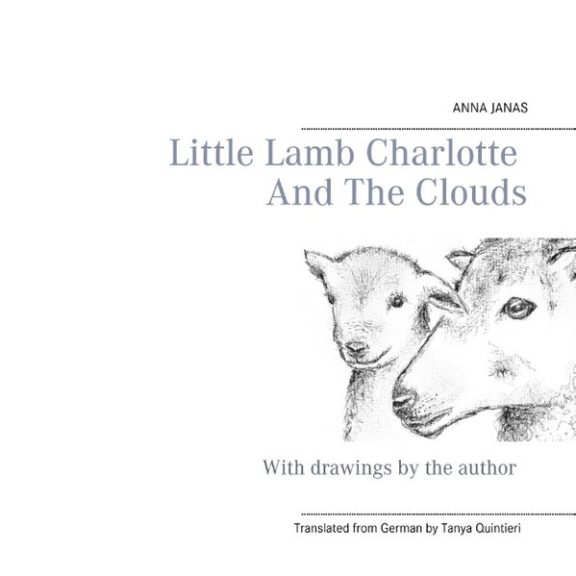 ANNA JANAS

Little Lamb Charlotte
And The Clouds

With drawings by the author

Translated from German by Tanya Quintieri